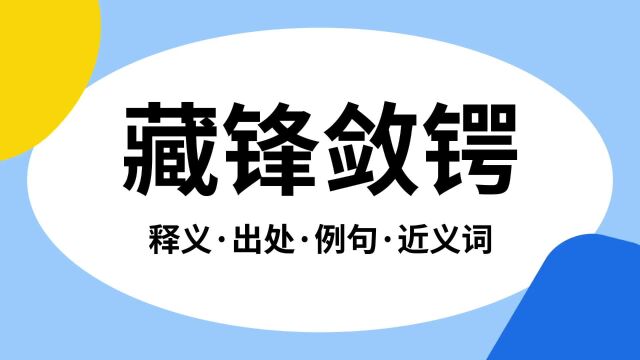 藏锋敛锷

释义·出处·例句·近义词